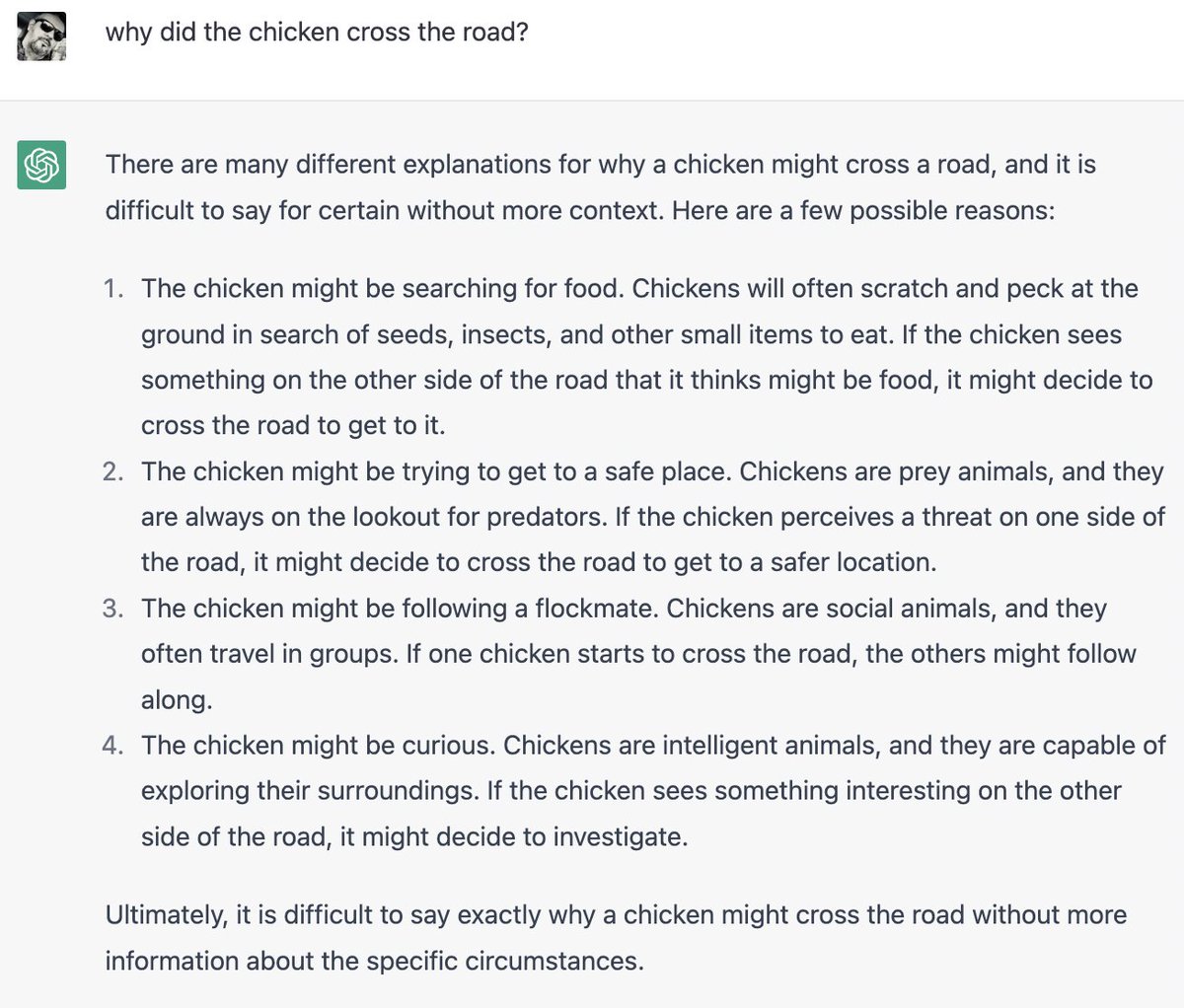 why did the chicken cross the road?

There are many different explanations for why a chicken might cross a road, and it is difficult to say for certain without more context. Here are a few possible reasons:

1. The chicken might be searching for food. Chickens will often scratch and peck at the ground in search of seeds, insects, and other small items to eat. If the chicken sees something on the other side of the road that it thinks might be food, it might decide to cross the road to get to it.
2. The chicken might be trying to get to a safe place. Chickens are prey animals, and they are always on the lookout for predators. If the chicken perceives a threat on one side of the road, it might decide to cross the road to get to a safer location.
3. The chicken might be following a flockmate. Chickens are social animals, and they often travel in groups. If one chicken starts to cross the road, the others might follow along.
4. The chicken might be curious. Chickens are intelligent animals, and they are capable of exploring their surroundings. If the chicken sees something interesting on the other side of the road, it might decide to investigate.

Ultimately, it is difficult to say exactly why a chicken might cross the road without more information about the specific circumstances.